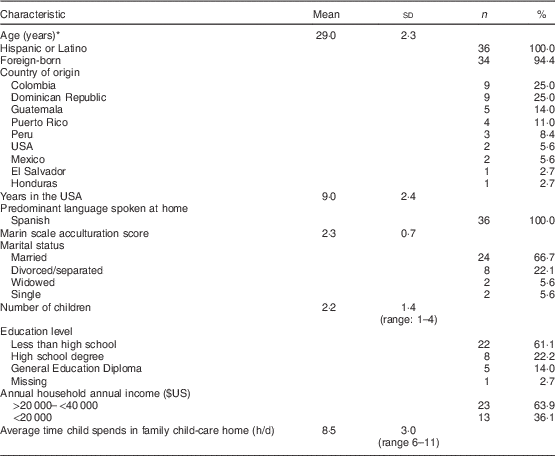 | Characteristic | Mean | SD | n | % |
|---|---|---|---|---|
| Age (years)* | 29·0 | 2·3 | | |
| Hispanic or Latino | | | 36 | 100·0 |
| Foreign-born | | | 34 | 94·4 |
| Country of origin | | | | |
| Colombia | | | 9 | 25·0 |
| Dominican Republic | | | 9 | 25·0 |
| Guatemala | | | 5 | 14·0 |
| Puerto Rico | | | 4 | 11·0 |
| Peru | | | 3 | 8·4 |
| USA | | | 2 | 5·6 |
| Mexico | | | 2 | 5·6 |
| El Salvador | | | 1 | 2·7 |
| Honduras | | | 1 | 2·7 |
| Years in the USA | 9·0 | 2·4 | | |
| Predominant language spoken at home | | | | |
| Spanish | | | 36 | 100·0 |
| Marin scale acculturation score | 2·3 | 0·7 | | |
| Marital status | | | | |
| Married | | | 24 | 66·7 |
| Divorced/separated | | | 8 | 22·1 |
| Widowed | | | 2 | 5·6 |
| Single | | | 2 | 5·6 |
| Number of children | 2·2 | 1·4 (range: 1–4) | | |
| Education level | | | | |
| Less than high school | | | 22 | 61·1 |
| High school degree | | | 8 | 22·2 |
| General Education Diploma | | | 5 | 14·0 |
| Missing | | | 1 | 2·7 |
| Annual household annual income ($US) | | | | |
| >20 000– <40 000 | | | 23 | 63·9 |
| <20 000 | | | 13 | 36·1 |
| Average time child spends in family child-care home (h/d) | 8·5 | 3·0 (range 6–11) | | |